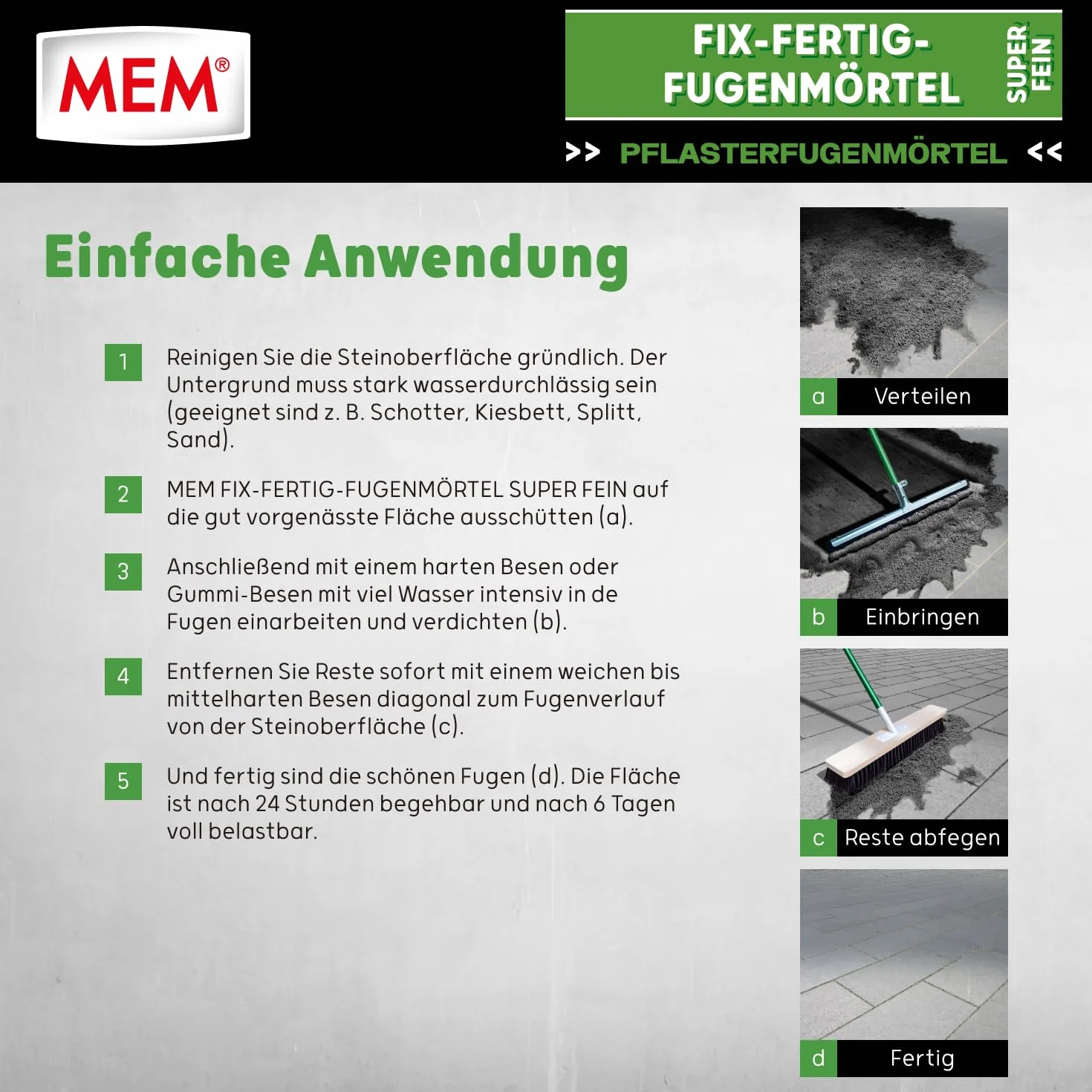 MEM®

FIX-FERTIG-FUGENMÖRTEL SUPER FEIN

>> PFLASTERFUGENMÖRTEL <<

Einfache Anwendung

1 Reinigen Sie die Steinoberfläche gründlich. Der Untergrund muss stark wasserdurchlässig sein (geeignet sind z. B. Schotter, Kiesbett, Splitt, Sand).

2 MEM FIX-FERTIG-FUGENMÖRTEL SUPER FEIN auf die gut vorgenässte Fläche ausschütten (a).

3 Anschließend mit einem harten Besen oder Gummi-Besen mit viel Wasser intensiv in de Fugen einarbeiten und verdichten (b).

4 Entfernen Sie Reste sofort mit einem weichen bis mittelharten Besen diagonal zum Fugenverlauf von der Steinoberfläche (c).

5 Und fertig sind die schönen Fugen (d). Die Fläche ist nach 24 Stunden begehbar und nach 6 Tagen voll belastbar.

a Verteilen

b Einbringen

c Reste abfegen

d Fertig